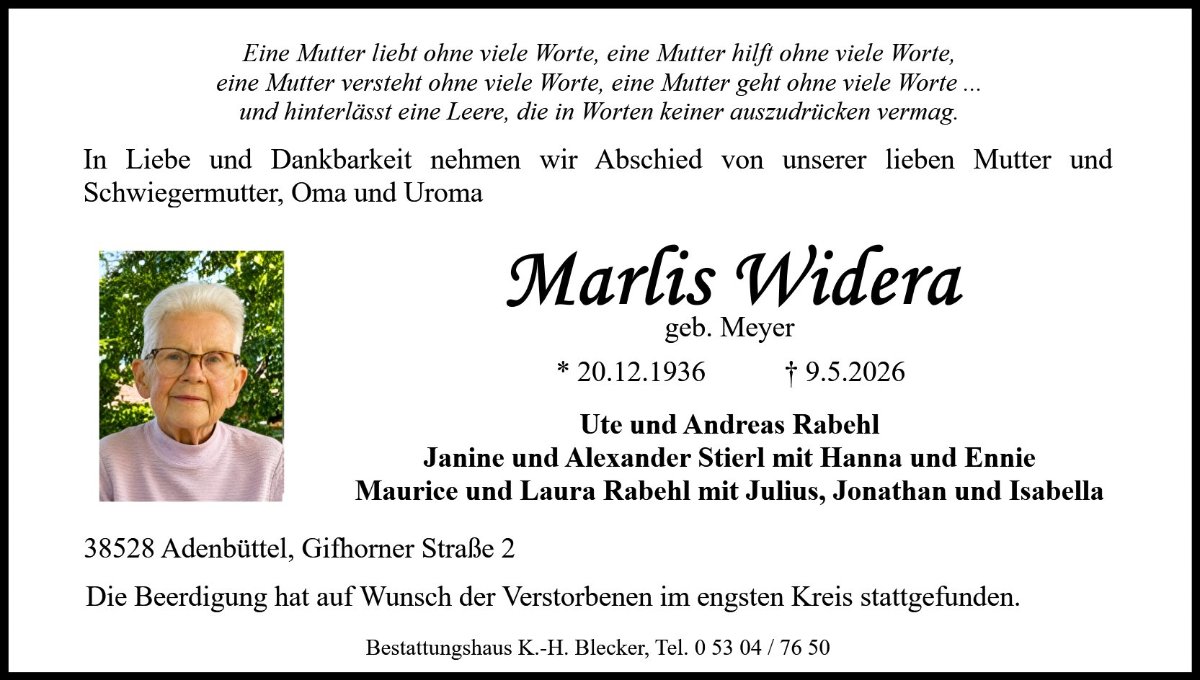 Eine Mutter liebt ohne viele Worte, eine Mutter hilft ohne viele Worte,
eine Mutter versteht ohne viele Worte, eine Mutter geht ohne viele Worte ...
und hinterlässt eine Leere, die in Worten keiner auszudrücken vermag.

In Liebe und Dankbarkeit nehmen wir Abschied von unserer lieben Mutter und Schwiegermutter, Oma und Uroma

Marlis Widera
geb. Meyer

* 20.12.1936 † 9.5.2026

Ute und Andreas Rabehl
Janine und Alexander Stierl mit Hanna und Ennie
Maurice und Laura Rabehl mit Julius, Jonathan und Isabella

38528 Adenbüttel, Gifhorner Straße 2

Die Beerdigung hat auf Wunsch der Verstorbenen im engsten Kreis stattgefunden.

Bestattungshaus K.-H. Blecker, Tel. 0 53 04 / 76 50